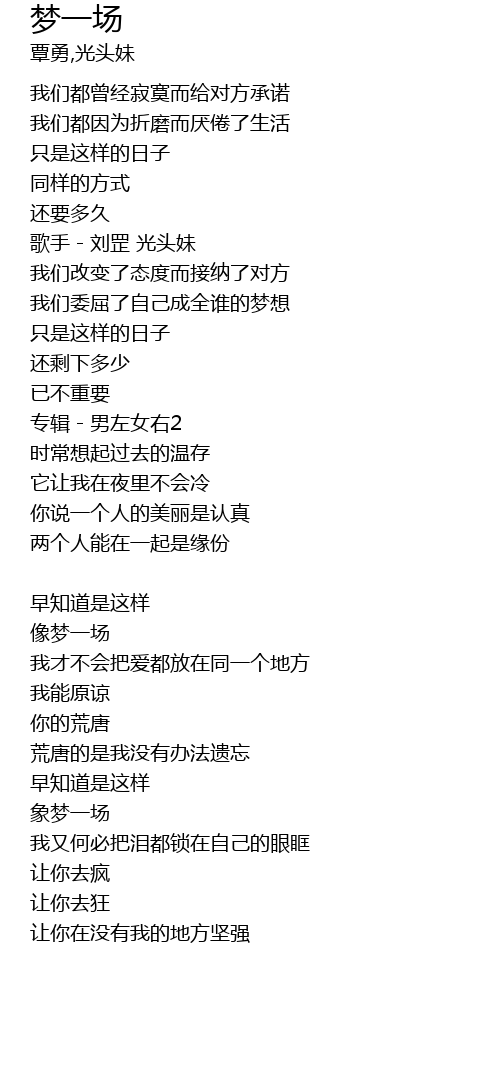 梦一场
覃勇,光头妹

我们都曾经寂寞而给对方承诺
我们都因为折磨而厌倦了生活
只是这样的日子
同样的方式
还要多久
歌手 - 刘罡 光头妹
我们改变了态度而接纳了对方
我们委屈了自己成全谁的梦想
只是这样的日子
还剩下多少
已不重要
专辑 - 男左女右2
时常想起过去的温存
它让我在夜里不会冷
你说一个人的美丽是认真
两个人能在一起是缘份

早知道是这样
像梦一场
我才不会把爱都放在同一个地方
我能原谅
你的荒唐
荒唐的是我没有办法遗忘
早知道是这样
象梦一场
我又何必把泪都锁在自己的眼眶
让你去疯
让你去狂
让你在没有我的地方坚强